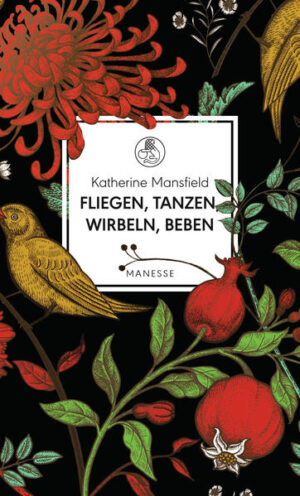 Katherine Mansfield
FLIEGEN, TANZEN, WIRBELN, BEBEN

MANESSE